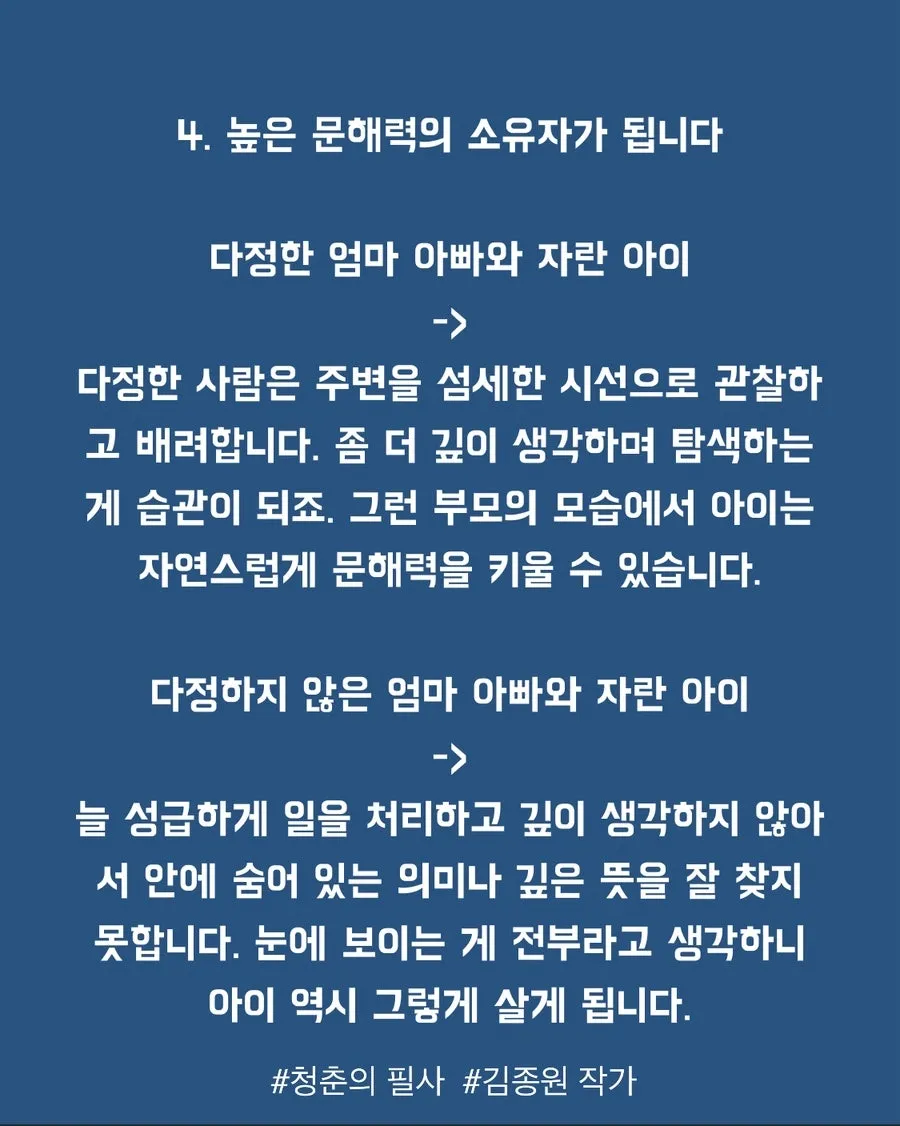 4. 높은 문해력의 소유자가 됩니다

다정한 엄마 아빠와 자란 아이
->
다정한 사람은 주변을 섬세한 시선으로 관찰하고 배려합니다. 좀 더 깊이 생각하며 탐색하는 게 습관이 되죠. 그런 부모의 모습에서 아이는 자연스럽게 문해력을 키울 수 있습니다.

다정하지 않은 엄마 아빠와 자란 아이
->
늘 성급하게 일을 처리하고 깊이 생각하지 않아서 안에 숨어 있는 의미나 깊은 뜻을 잘 찾지 못합니다. 눈에 보이는 게 전부라고 생각하니 아이 역시 그렇게 살게 됩니다.

#청춘의 필사 #김종원 작가